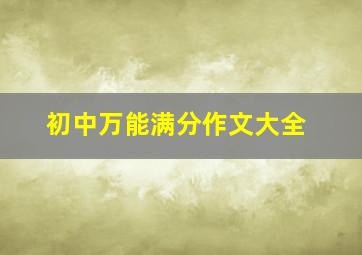 初中万能满分作文大全